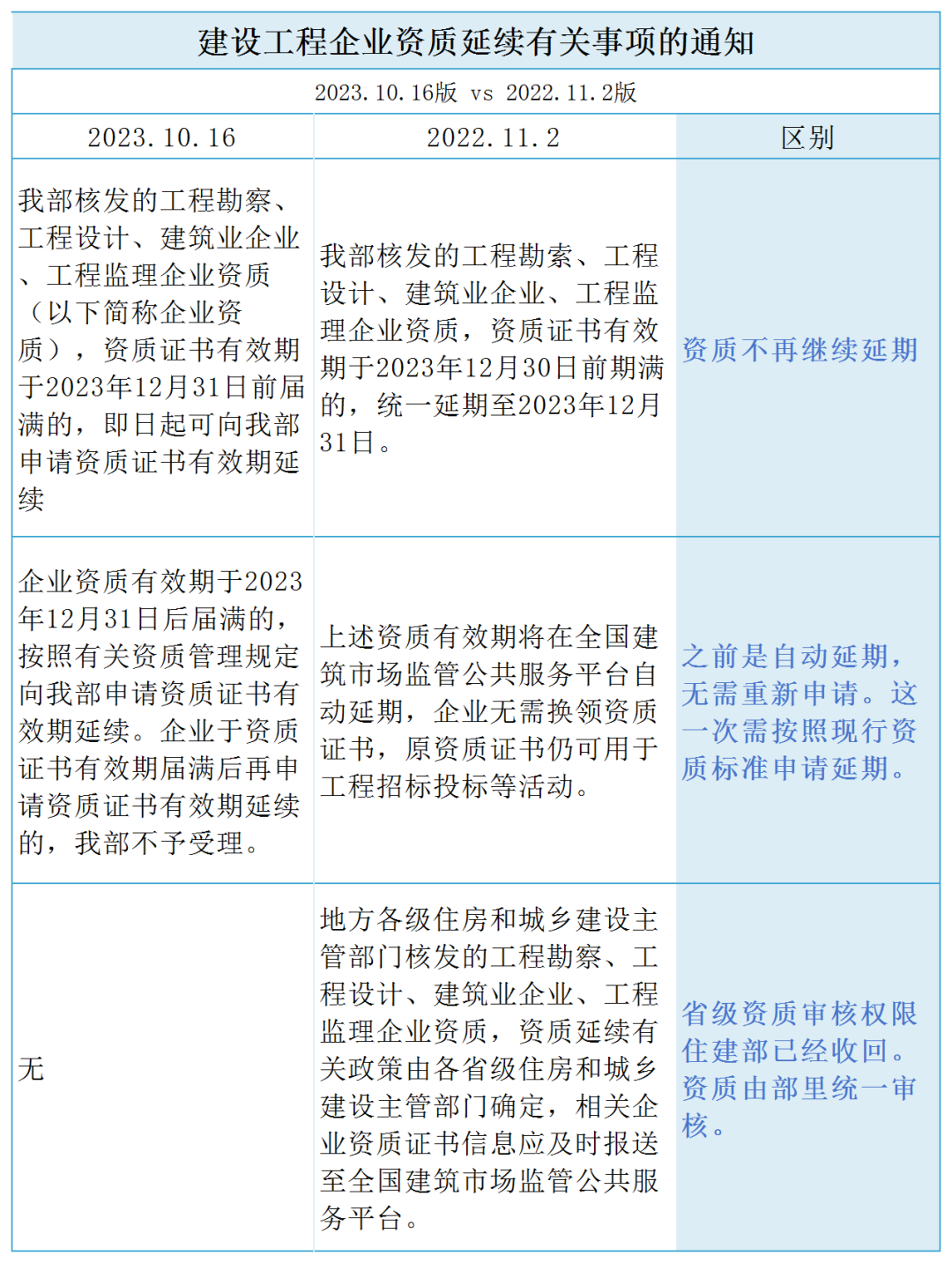 建设工程企业资质延续有关事项的通知

2023.10.16版 vs 2022.11.2版

| 2023.10.16 | 2022.11.2 | 区别 |
|---|---|---|
| 我部核发的工程勘察、工程设计、建筑业企业、工程监理企业资质（以下简称企业资质），资质证书有效期于2023年12月31日前届满的，即日起可向我部申请资质证书有效期延续 | 我部核发的工程勘索、工程设计、建筑业企业、工程监理企业资质，资质证书有效期于2023年12月30日前期满的，统一延期至2023年12月31日。 | 资质不再继续延期 |
| 企业资质有效期于2023年12月31日后届满的，按照有关资质管理规定向我部申请资质证书有效期延续。企业于资质证书有效期届满后再申请资质证书有效期延续的，我部不予受理。 | 上述资质有效期将在全国建筑市场监管公共服务平台自动延期，企业无需换领资质证书，原资质证书仍可用于工程招标投标等活动。 | 之前是自动延期，无需重新申请。这一次需按照现行资质标准申请延期。 |
| 无 | 地方各级住房和城乡建设主管部门核发的工程勘察、工程设计、建筑业企业、工程监理企业资质，资质延续有关政策由各省级住房和城乡建设主管部门确定，相关企业资质证书信息应及时报送至全国建筑市场监管公共服务平台。 | 省级资质审核权限住建部已经收回。资质由部里统一审核。 |